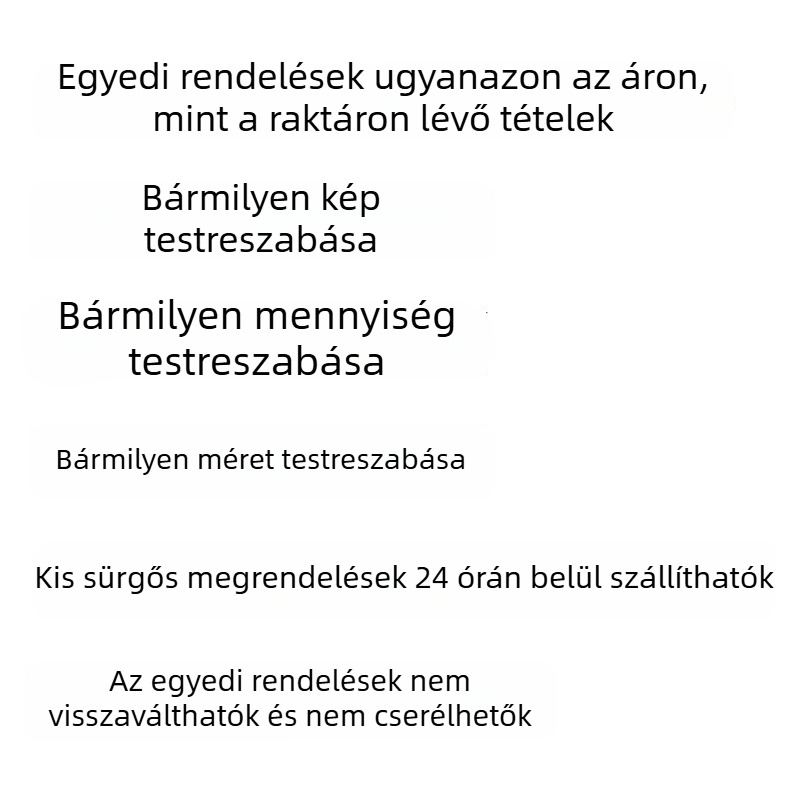 Egyedi rendelések ugyanazon az áron, mint a raktáron lévő tételek

Bármilyen kép testreszabása

Bármilyen mennyiség testreszabása

Bármilyen méret testreszabása

Kis sürgős megrendelések 24 órán belül szállíthatók

Az egyedi rendelések nem visszaválthatók és nem cserélhetők